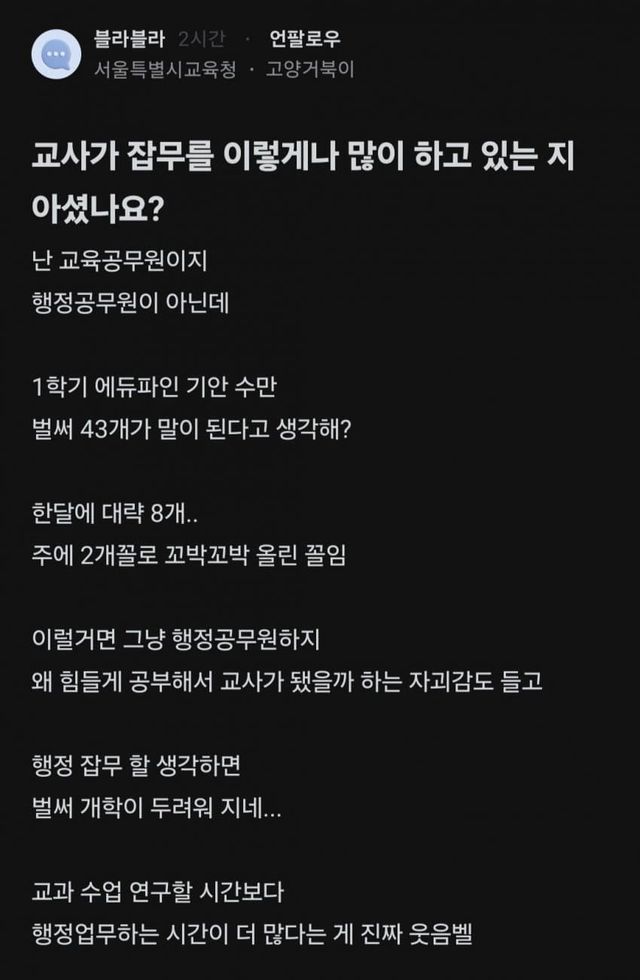 블라블라 2시간 · 언팔로우
서울특별시교육청 · 고양거북이

교사가 잡무를 이렇게나 많이 하고 있는 지 아셨나요?

난 교육공무원이지
행정공무원이 아닌데

1학기 에듀파인 기안 수만
벌써 43개가 말이 된다고 생각해?

한달에 대략 8개..
주에 2개꼴로 꼬박꼬박 올린 꼴임

이럴거면 그냥 행정공무원하지
왜 힘들게 공부해서 교사가 됐을까 하는 자괴감도 들고

행정 잡무 할 생각하면
벌써 개학이 두려워 지네...

교과 수업 연구할 시간보다
행정업무하는 시간이 더 많다는 게 진짜 웃음벨